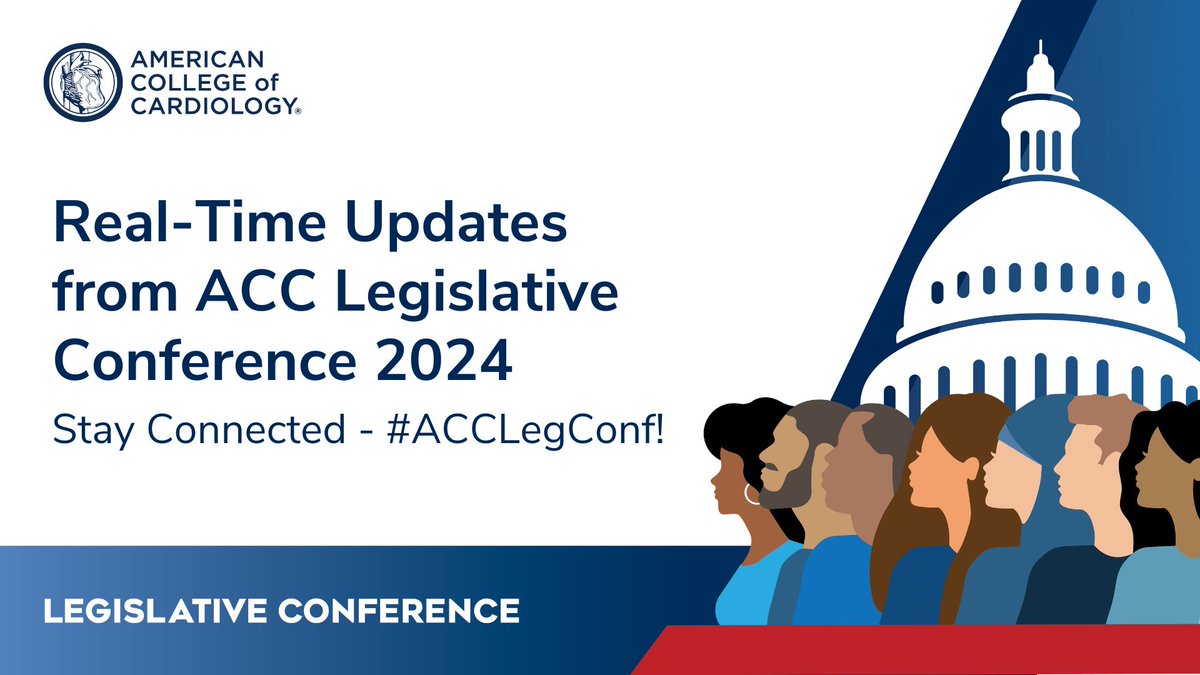 AMERICAN COLLEGE of CARDIOLOGY®

Real-Time Updates from ACC Legislative Conference 2024

Stay Connected - #ACCLegConf!

LEGISLATIVE CONFERENCE